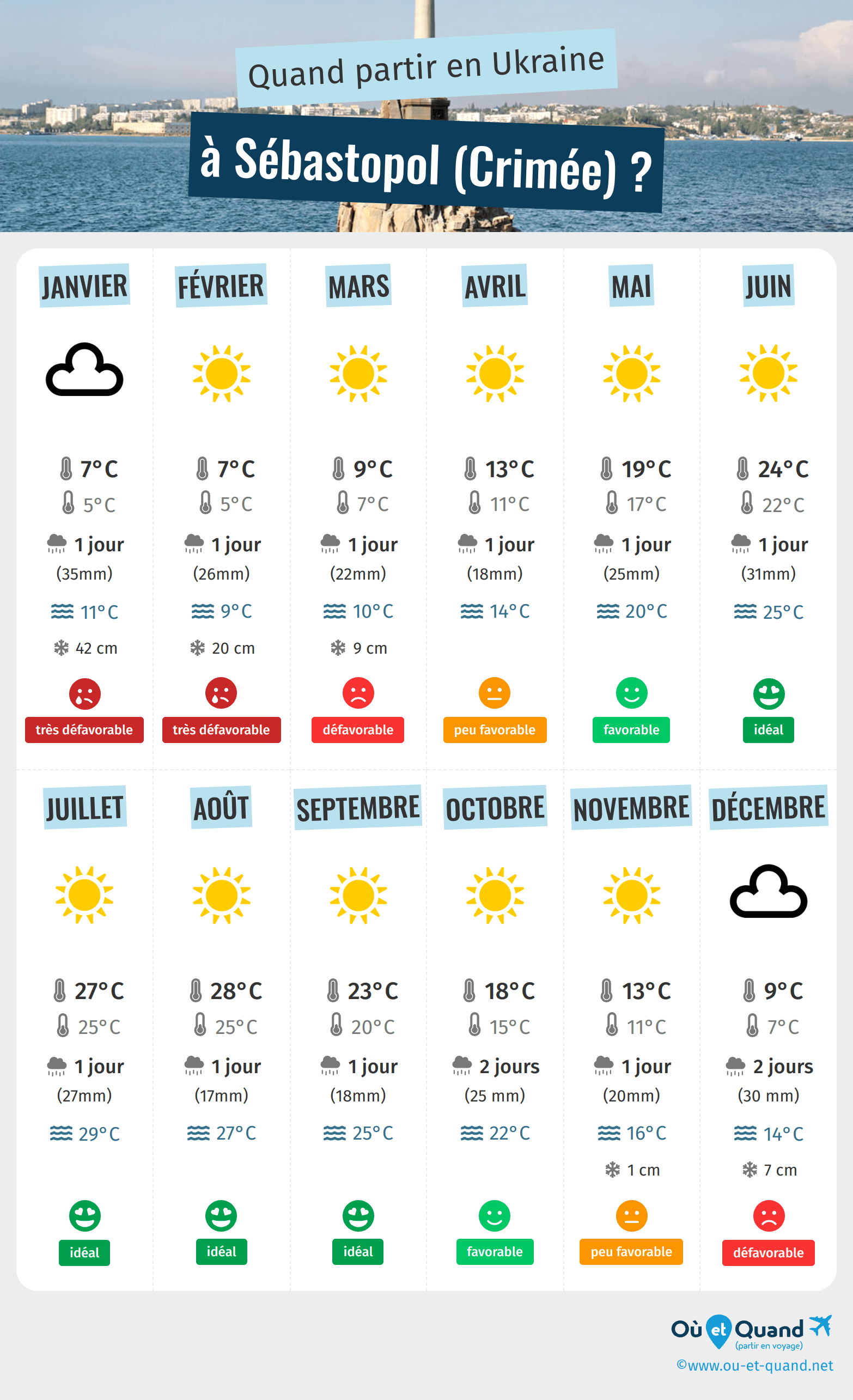 Quand partir en Ukraine

à Sébastopol (Crimée) ?

JANVIER
7°C
5°C
1 jour
(35mm)
11°C
42 cm
très défavorable

FÉVRIER
7°C
5°C
1 jour
(26mm)
9°C
20 cm
très défavorable

MARS
9°C
7°C
1 jour
(22mm)
10°C
9 cm
défavorable

AVRIL
13°C
11°C
1 jour
(18mm)
14°C
peu favorable

MAI
19°C
17°C
1 jour
(25mm)
20°C
favorable

JUIN
24°C
22°C
1 jour
(31mm)
25°C
idéal

JUILLET
27°C
25°C
1 jour
(27mm)
29°C
idéal

AOÛT
28°C
25°C
1 jour
(17mm)
27°C
idéal

SEPTEMBRE
23°C
20°C
1 jour
(18mm)
25°C
idéal

OCTOBRE
18°C
15°C
2 jours
(25 mm)
22°C
favorable

NOVEMBRE
13°C
11°C
1 jour
(20mm)
16°C
1 cm
peu favorable

DÉCEMBRE
9°C
7°C
2 jours
(30 mm)
14°C
7 cm
défavorable

Où et Quand
(partir en voyage)
©www.ou-et-quand.net